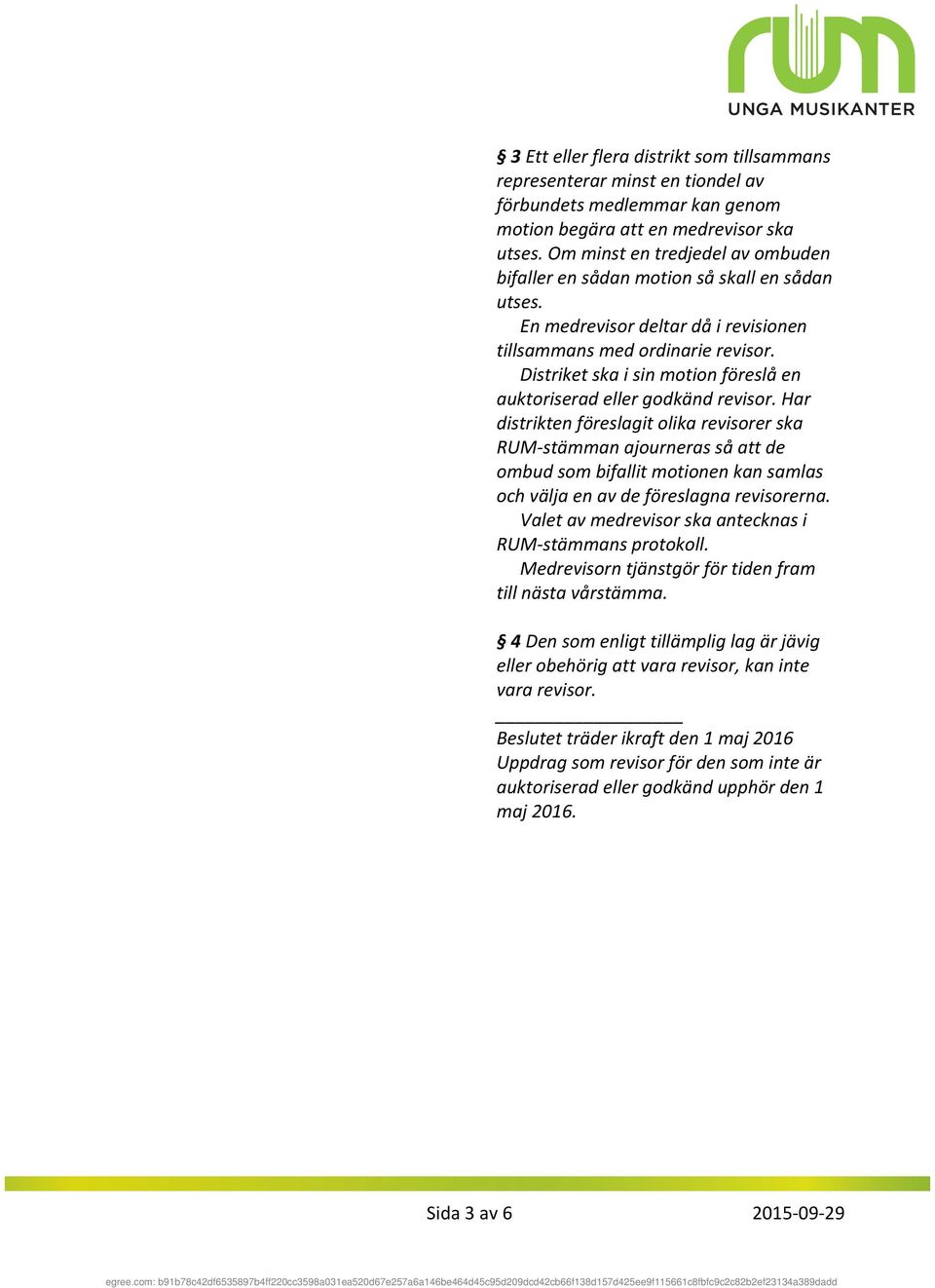 rum
UNGA MUSIKANTER

§ 3 Ett eller flera distrikt som tillsammans representerar minst en tiondel av förbundets medlemmar kan genom motion begära att en medrevisor ska utses. Om minst en tredjedel av ombuden bifaller en sådan motion så skall en sådan utses.

En medrevisor deltar då i revisionen tillsammans med ordinarie revisor.

Distriket ska i sin motion föreslå en auktoriserad eller godkänd revisor. Har distrikten föreslagit olika revisorer ska RUM-stämman ajourneras så att de ombud som bifallit motionen kan samlas och välja en av de föreslagna revisorerna.

Valet av medrevisor ska antecknas i RUM-stämmans protokoll.

Medrevisorn tjänstgör för tiden fram till nästa vårstämma.

§ 4 Den som enligt tillämplig lag är jävig eller obehörig att vara revisor, kan inte vara revisor.

Beslutet träder ikraft den 1 maj 2016
Uppdrag som revisor för den som inte är auktoriserad eller godkänd upphör den 1 maj 2016.

Sida 3 av 6 2015-09-29

egree.com: b91b78c42df6535897b4ff220cc3598a031ea520d67e257a6a146be464d45c95d209dcd42cb66f138d157d425ee9f115661c8fbfc9c2c82b2ef23134a389dadd